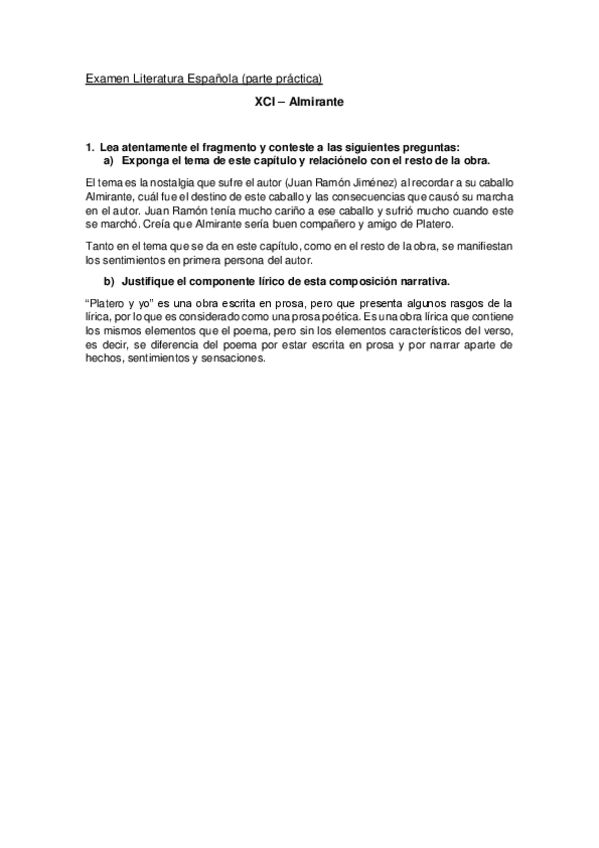 Examen Literatura Española (parte práctica)

XCI – Almirante

1. Lea atentamente el fragmento y conteste a las siguientes preguntas:
a) Exponga el tema de este capítulo y relaciónelo con el resto de la obra.

El tema es la nostalgia que sufre el autor (Juan Ramón Jiménez) al recordar a su caballo Almirante, cuál fue el destino de este caballo y las consecuencias que causó su marcha en el autor. Juan Ramón tenía mucho cariño a ese caballo y sufrió mucho cuando este se marchó. Creía que Almirante sería buen compañero y amigo de Platero.

Tanto en el tema que se da en este capítulo, como en el resto de la obra, se manifiestan los sentimientos en primera persona del autor.

b) Justifique el componente lírico de esta composición narrativa.

“Platero y yo” es una obra escrita en prosa, pero que presenta algunos rasgos de la lírica, por lo que es considerado como una prosa poética. Es una obra lírica que contiene los mismos elementos que el poema, pero sin los elementos característicos del verso, es decir, se diferencia del poema por estar escrita en prosa y por narrar aparte de hechos, sentimientos y sensaciones.